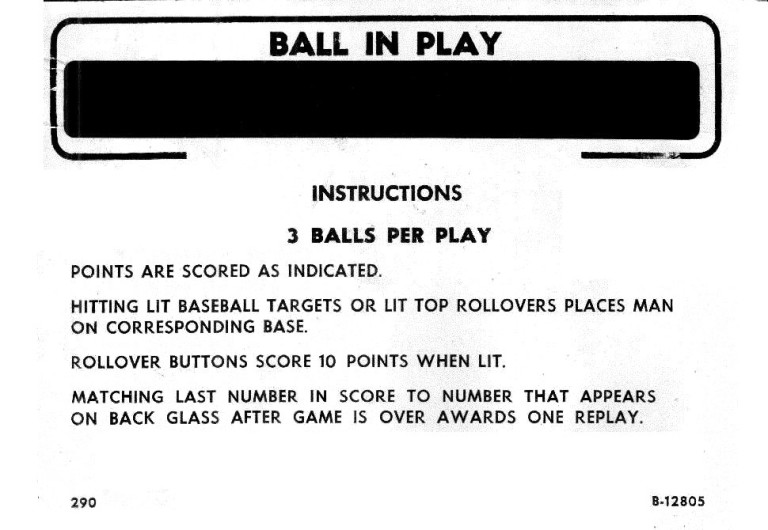 BALL IN PLAY

INSTRUCTIONS

3 BALLS PER PLAY

POINTS ARE SCORED AS INDICATED.

HITTING LIT BASEBALL TARGETS OR LIT TOP ROLLOVERS PLACES MAN ON CORRESPONDING BASE.

ROLLOVER BUTTONS SCORE 10 POINTS WHEN LIT.

MATCHING LAST NUMBER IN SCORE TO NUMBER THAT APPEARS ON BACK GLASS AFTER GAME IS OVER AWARDS ONE REPLAY.

290

B-12805